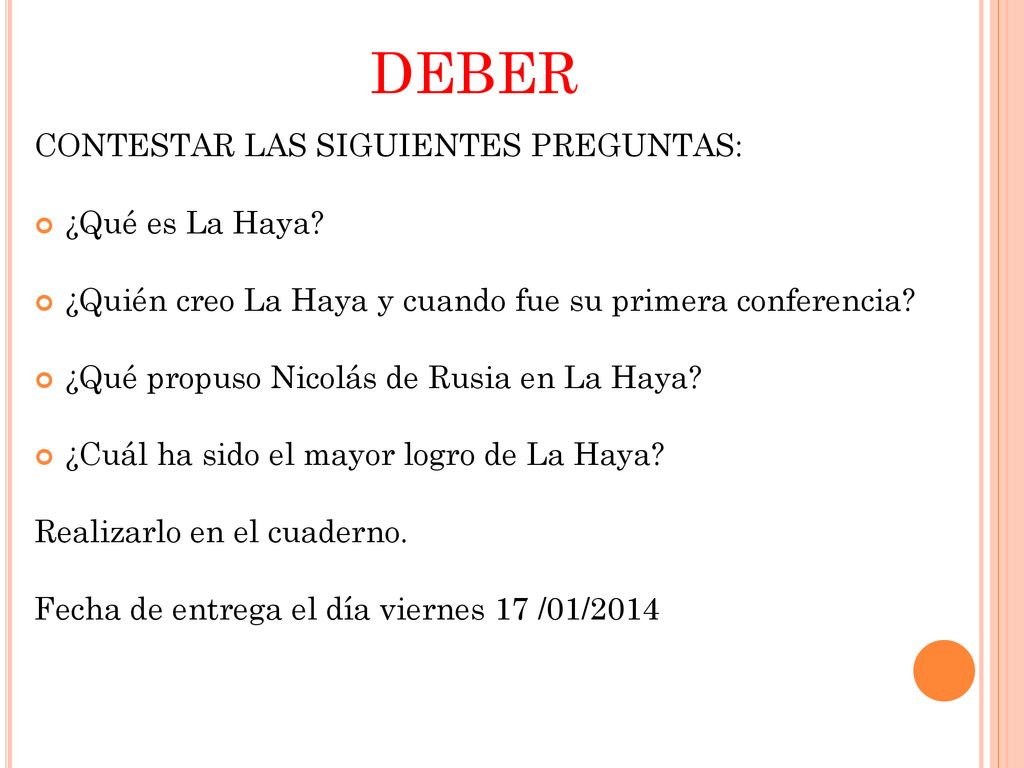 DEBER

CONTESTAR LAS SIGUIENTES PREGUNTAS:

¿Qué es La Haya?

¿Quién creo La Haya y cuando fue su primera conferencia?

¿Qué propuso Nicolás de Rusia en La Haya?

¿Cuál ha sido el mayor logro de La Haya?

Realizarlo en el cuaderno.

Fecha de entrega el día viernes 17 /01/2014